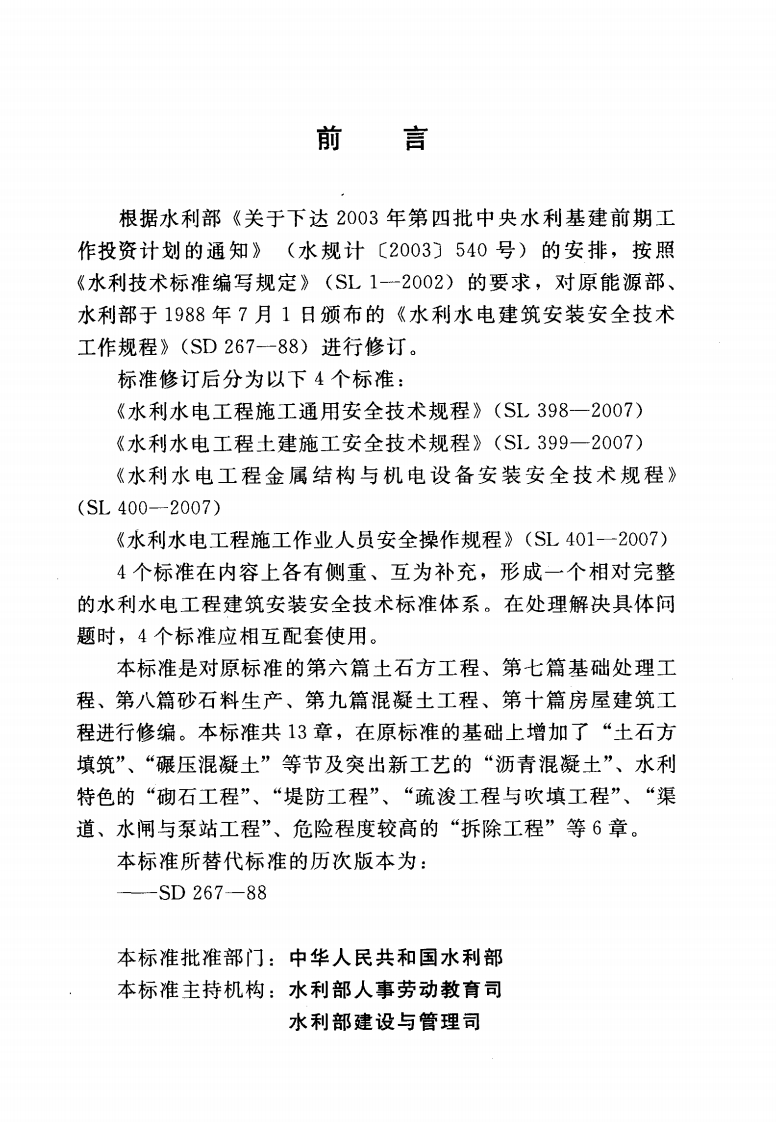 前　言

根据水利部《关于下达2003年第四批中央水利基建前期工作投资计划的通知》（水规计〔2003〕540号）的安排，按照《水利技术标准编写规定》（SL 1—2002）的要求，对原能源部、水利部于1988年7月1日颁布的《水利水电建筑安装安全技术工作规程》（SD 267—88）进行修订。

标准修订后分为以下4个标准：

《水利水电工程施工通用安全技术规程》（SL 398—2007）

《水利水电工程土建施工安全技术规程》（SL 399—2007）

《水利水电工程金属结构与机电设备安装安全技术规程》（SL 400—2007）

《水利水电工程施工作业人员安全操作规程》（SL 401—2007）

4个标准在内容上各有侧重、互为补充，形成一个相对完整的水利水电工程建筑安装安全技术标准体系。在处理解决具体问题时，4个标准应相互配套使用。

本标准是对原标准的第六篇土石方工程、第七篇基础处理工程、第八篇砂石料生产、第九篇混凝土工程、第十篇房屋建筑工程进行修编。本标准共13章，在原标准的基础上增加了“土石方填筑”、“碾压混凝土”等节及突出新工艺的“沥青混凝土”、水利特色的“砌石工程”、“堤防工程”、“疏浚工程与吹填工程”、“渠道、水闸与泵站工程”、危险程度较高的“拆除工程”等6章。

本标准所替代标准的历次版本为：

——SD 267—88

本标准批准部门：中华人民共和国水利部

本标准主持机构：水利部人事劳动教育司

水利部建设与管理司